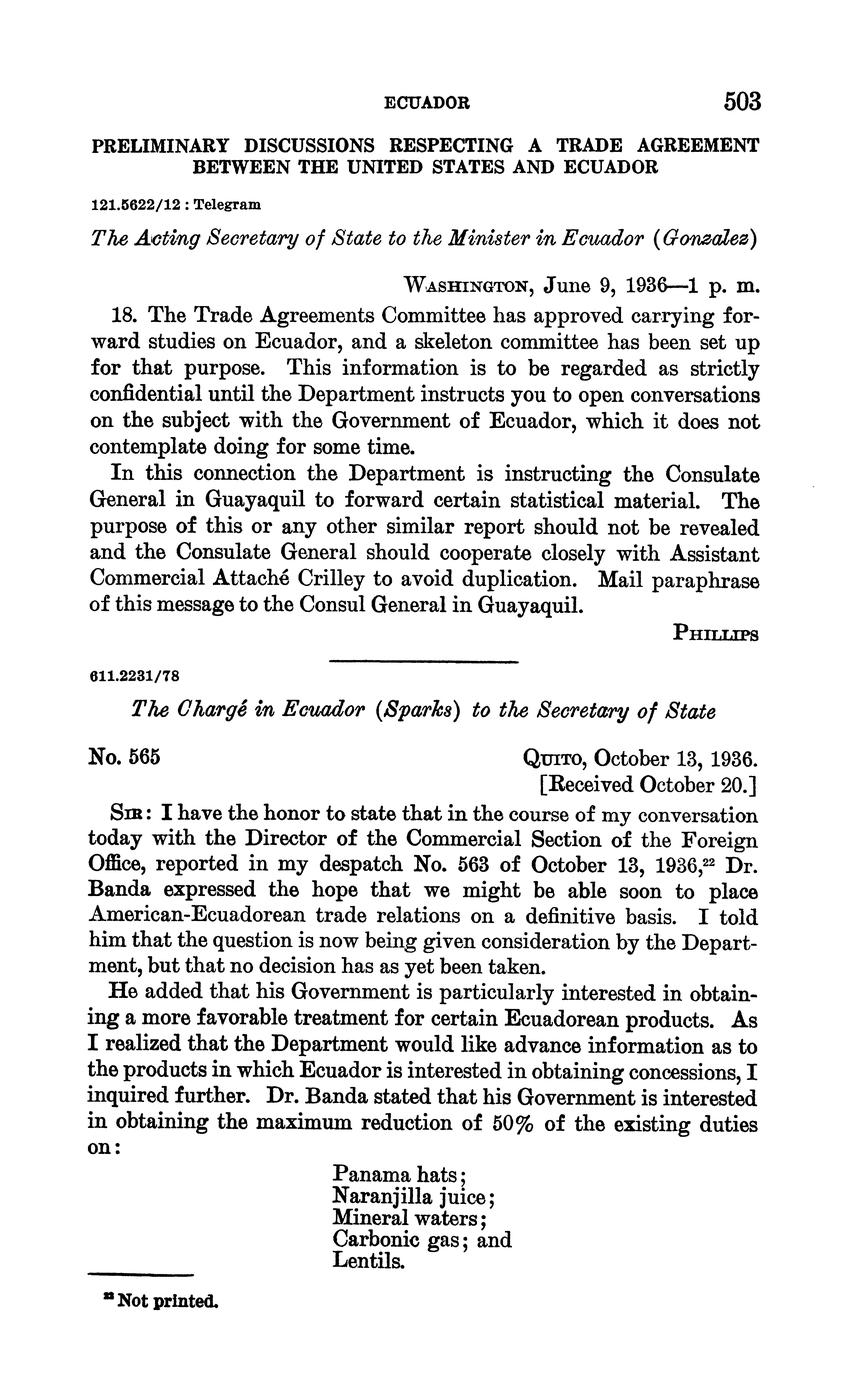 ECUADOR 503

PRELIMINARY DISCUSSIONS RESPECTING A TRADE AGREEMENT BETWEEN THE UNITED STATES AND ECUADOR

121.5622/12 : Telegram

The Acting Secretary of State to the Minister in Ecuador (Gonzalez)

WASHINGTON, June 9, 1936—1 p. m.

18. The Trade Agreements Committee has approved carrying forward studies on Ecuador, and a skeleton committee has been set up for that purpose. This information is to be regarded as strictly confidential until the Department instructs you to open conversations on the subject with the Government of Ecuador, which it does not contemplate doing for some time.

In this connection the Department is instructing the Consulate General in Guayaquil to forward certain statistical material. The purpose of this or any other similar report should not be revealed and the Consulate General should cooperate closely with Assistant Commercial Attaché Crilley to avoid duplication. Mail paraphrase of this message to the Consul General in Guayaquil.

PHILLIPS

611.2231/78

The Chargé in Ecuador (Sparks) to the Secretary of State

No. 565

QUITO, October 13, 1936.
[Received October 20.]

SIR: I have the honor to state that in the course of my conversation today with the Director of the Commercial Section of the Foreign Office, reported in my despatch No. 563 of October 13, 1936,$^{22}$ Dr. Banda expressed the hope that we might be able soon to place American-Ecuadorean trade relations on a definitive basis. I told him that the question is now being given consideration by the Department, but that no decision has as yet been taken.

He added that his Government is particularly interested in obtaining a more favorable treatment for certain Ecuadorean products. As I realized that the Department would like advance information as to the products in which Ecuador is interested in obtaining concessions, I inquired further. Dr. Banda stated that his Government is interested in obtaining the maximum reduction of 50% of the existing duties on:

Panama hats;
Naranjilla juice;
Mineral waters;
Carbonic gas; and
Lentils.

$^{22}$ Not printed.